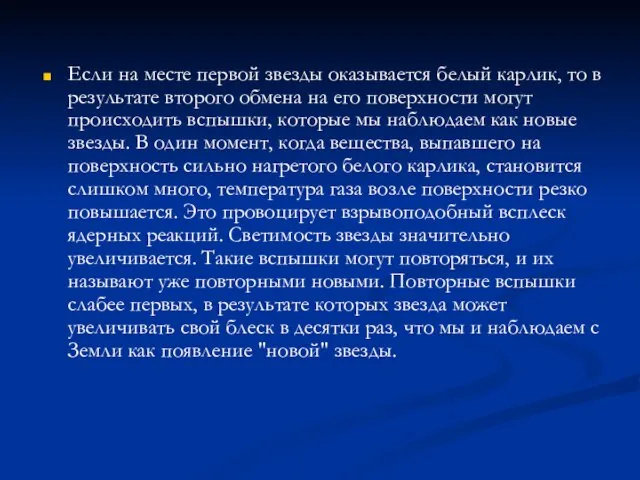 Если на месте первой звезды оказывается белый карлик, то в результате второго обмена на его поверхности могут происходить вспышки, которые мы наблюдаем как новые звезды. В один момент, когда вещества, выпавшего на поверхность сильно нагретого белого карлика, становится слишком много, температура газа возле поверхности резко повышается. Это провоцирует взрывоподобный всплеск ядерных реакций. Светимость звезды значительно увеличивается. Такие вспышки могут повторяться, и их называют уже повторными новыми. Повторные вспышки слабее первых, в результате которых звезда может увеличивать свой блеск в десятки раз, что мы и наблюдаем с Земли как появление "новой" звезды.